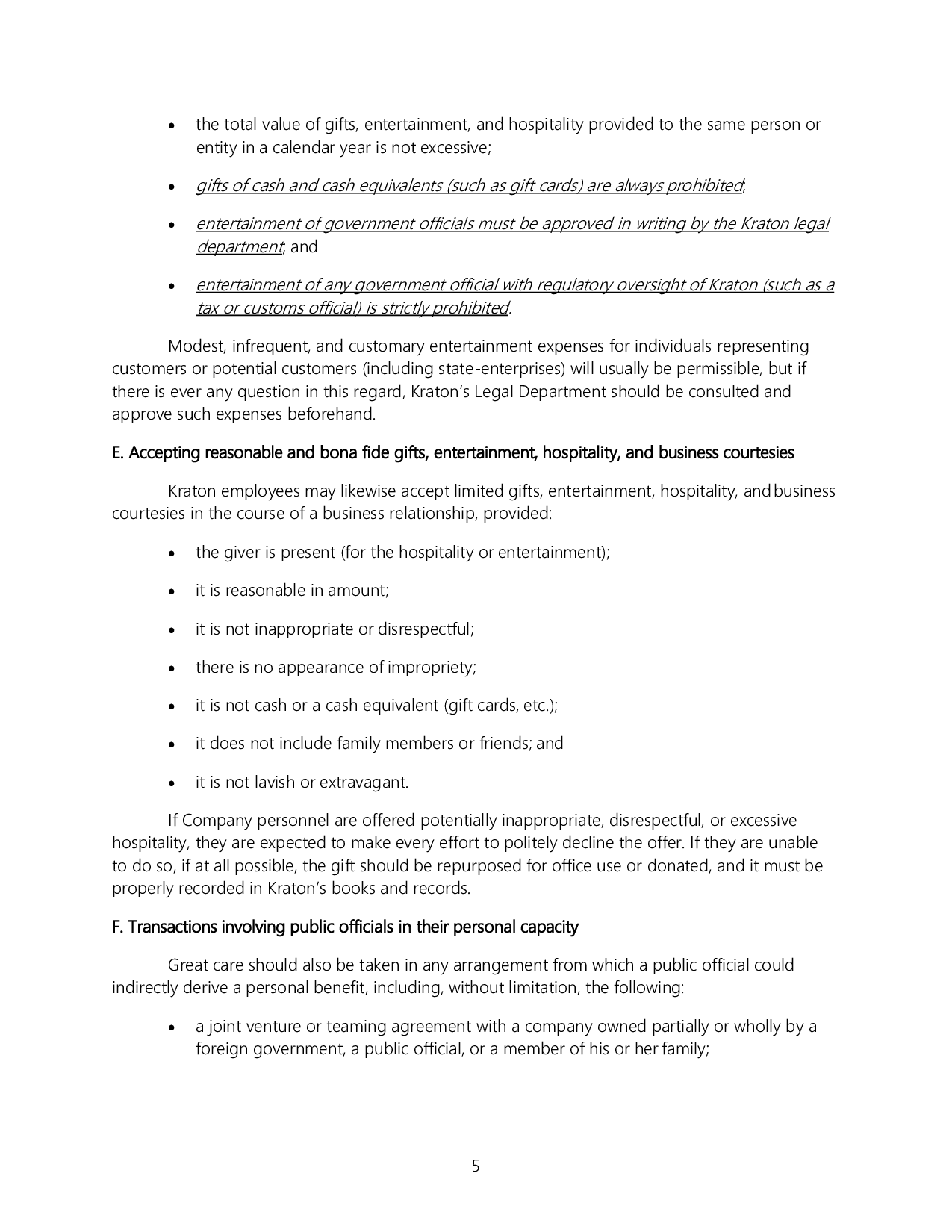 • the total value of gifts, entertainment, and hospitality provided to the same person or entity in a calendar year is not excessive;

• gifts of cash and cash equivalents (such as gift cards) are always prohibited;

• entertainment of government officials must be approved in writing by the Kraton legal department; and

• entertainment of any government official with regulatory oversight of Kraton (such as a tax or customs official) is strictly prohibited.

Modest, infrequent, and customary entertainment expenses for individuals representing customers or potential customers (including state-enterprises) will usually be permissible, but if there is ever any question in this regard, Kraton's Legal Department should be consulted and approve such expenses beforehand.

E. Accepting reasonable and bona fide gifts, entertainment, hospitality, and business courtesies

Kraton employees may likewise accept limited gifts, entertainment, hospitality, and business courtesies in the course of a business relationship, provided:

• the giver is present (for the hospitality or entertainment);

• it is reasonable in amount;

• it is not inappropriate or disrespectful;

• there is no appearance of impropriety;

• it is not cash or a cash equivalent (gift cards, etc.);

• it does not include family members or friends; and

• it is not lavish or extravagant.

If Company personnel are offered potentially inappropriate, disrespectful, or excessive hospitality, they are expected to make every effort to politely decline the offer. If they are unable to do so, if at all possible, the gift should be repurposed for office use or donated, and it must be properly recorded in Kraton's books and records.

F. Transactions involving public officials in their personal capacity

Great care should also be taken in any arrangement from which a public official could indirectly derive a personal benefit, including, without limitation, the following:

• a joint venture or teaming agreement with a company owned partially or wholly by a foreign government, a public official, or a member of his or her family;

5